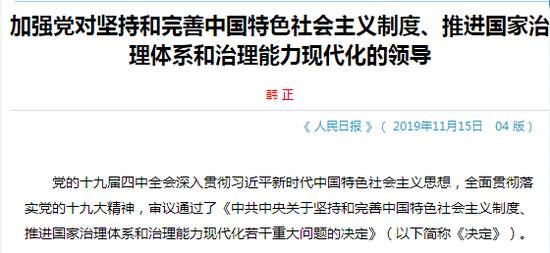 加强党对坚持和完善中国特色社会主义制度、推进国家治理体系和治理能力现代化的领导

韩 正

《 人民日报 》（ 2019年11月15日　04 版）

党的十九届四中全会深入贯彻习近平新时代中国特色社会主义思想，全面贯彻落实党的十九大精神，审议通过了《中共中央关于坚持和完善中国特色社会主义制度、推进国家治理体系和治理能力现代化若干重大问题的决定》（以下简称《决定》）。